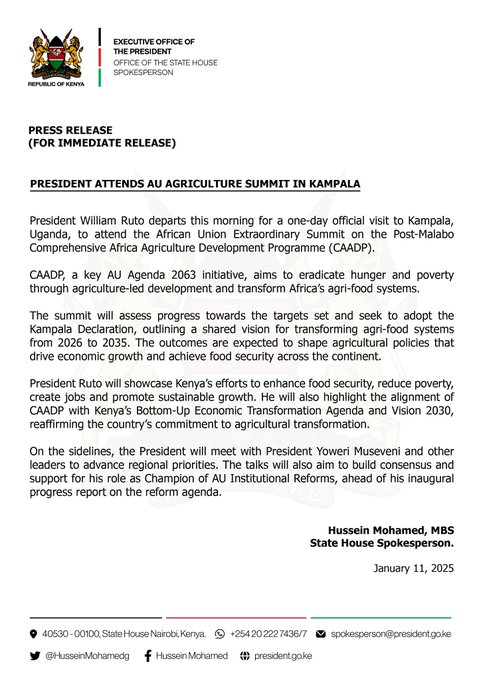 REPUBLIC OF KENYA

EXECUTIVE OFFICE OF THE PRESIDENT
OFFICE OF THE STATE HOUSE SPOKESPERSON

PRESS RELEASE
(FOR IMMEDIATE RELEASE)

PRESIDENT ATTENDS AU AGRICULTURE SUMMIT IN KAMPALA

President William Ruto departs this morning for a one-day official visit to Kampala, Uganda, to attend the African Union Extraordinary Summit on the Post-Malabo Comprehensive Africa Agriculture Development Programme (CAADP).

CAADP, a key AU Agenda 2063 initiative, aims to eradicate hunger and poverty through agriculture-led development and transform Africa's agri-food systems.

The summit will assess progress towards the targets set and seek to adopt the Kampala Declaration, outlining a shared vision for transforming agri-food systems from 2026 to 2035. The outcomes are expected to shape agricultural policies that drive economic growth and achieve food security across the continent.

President Ruto will showcase Kenya's efforts to enhance food security, reduce poverty, create jobs and promote sustainable growth. He will also highlight the alignment of CAADP with Kenya's Bottom-Up Economic Transformation Agenda and Vision 2030, reaffirming the country's commitment to agricultural transformation.

On the sidelines, the President will meet with President Yoweri Museveni and other leaders to advance regional priorities. The talks will also aim to build consensus and support for his role as Champion of AU Institutional Reforms, ahead of his inaugural progress report on the reform agenda.

Hussein Mohamed, MBS
State House Spokesperson.

January 11, 2025

40530 - 00100, State House Nairobi, Kenya. +254 20 222 7436/7 spokesperson@president.go.ke
@HusseinMohamedg Hussein Mohamed president.go.ke